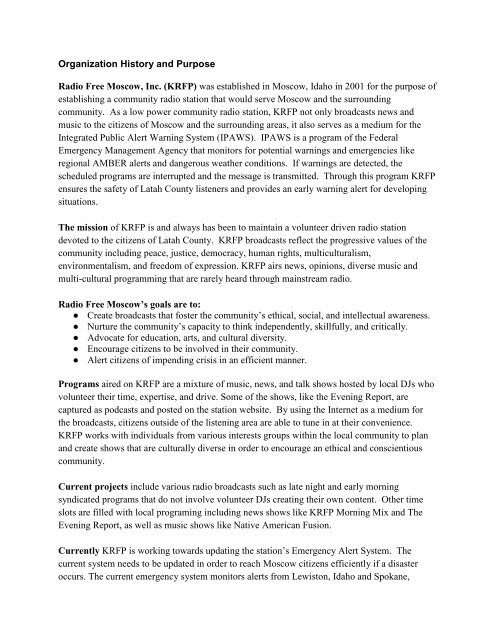 Organization History and Purpose

Radio Free Moscow, Inc. (KRFP) was established in Moscow, Idaho in 2001 for the purpose of establishing a community radio station that would serve Moscow and the surrounding community. As a low power community radio station, KRFP not only broadcasts news and music to the citizens of Moscow and the surrounding areas, it also serves as a medium for the Integrated Public Alert Warning System (IPAWS). IPAWS is a program of the Federal Emergency Management Agency that monitors for potential warnings and emergencies like regional AMBER alerts and dangerous weather conditions. If warnings are detected, the scheduled programs are interrupted and the message is transmitted. Through this program KRFP ensures the safety of Latah County listeners and provides an early warning alert for developing situations.

The mission of KRFP is and always has been to maintain a volunteer driven radio station devoted to the citizens of Latah County. KRFP broadcasts reflect the progressive values of the community including peace, justice, democracy, human rights, multiculturalism, environmentalism, and freedom of expression. KRFP airs news, opinions, diverse music and multi-cultural programming that are rarely heard through mainstream radio.

Radio Free Moscow's goals are to:
● Create broadcasts that foster the community's ethical, social, and intellectual awareness.
● Nurture the community's capacity to think independently, skillfully, and critically.
● Advocate for education, arts, and cultural diversity.
● Encourage citizens to be involved in their community.
● Alert citizens of impending crisis in an efficient manner.

Programs aired on KRFP are a mixture of music, news, and talk shows hosted by local DJs who volunteer their time, expertise, and drive. Some of the shows, like the Evening Report, are captured as podcasts and posted on the station website. By using the Internet as a medium for the broadcasts, citizens outside of the listening area are able to tune in at their convenience. KRFP works with individuals from various interests groups within the local community to plan and create shows that are culturally diverse in order to encourage an ethical and conscientious community.

Current projects include various radio broadcasts such as late night and early morning syndicated programs that do not involve volunteer DJs creating their own content. Other time slots are filled with local programing including news shows like KRFP Morning Mix and The Evening Report, as well as music shows like Native American Fusion.

Currently KRFP is working towards updating the station's Emergency Alert System. The current system needs to be updated in order to reach Moscow citizens efficiently if a disaster occurs. The current emergency system monitors alerts from Lewiston, Idaho and Spokane,